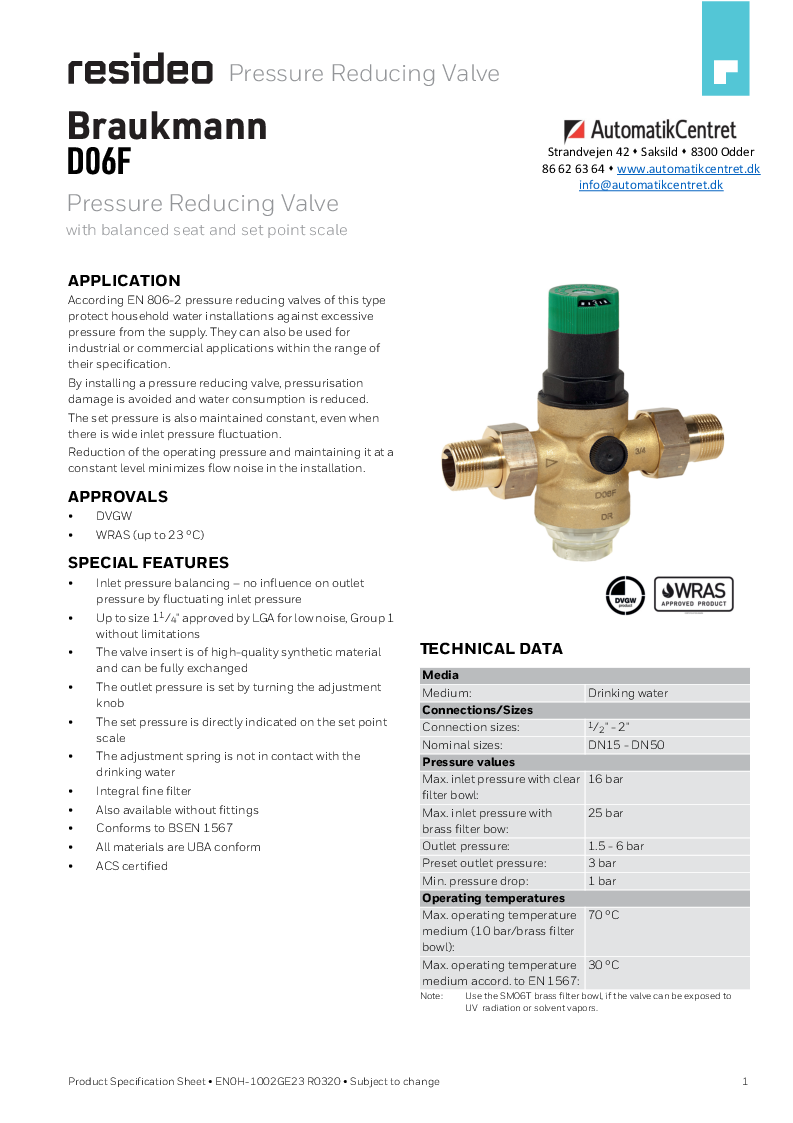 resideo Pressure Reducing Valve

Braukmann
D06F

Pressure Reducing Valve
with balanced seat and set point scale

AutomatikCentret
Strandvejen 42 • Saksild • 8300 Odder
86 62 63 64 • www.automatikcentret.dk
info@automatikcentret.dk

APPLICATION
According EN 806-2 pressure reducing valves of this type protect household water installations against excessive pressure from the supply. They can also be used for industrial or commercial applications within the range of their specification.
By installing a pressure reducing valve, pressurisation damage is avoided and water consumption is reduced.
The set pressure is also maintained constant, even when there is wide inlet pressure fluctuation.
Reduction of the operating pressure and maintaining it at a constant level minimizes flow noise in the installation.

APPROVALS
• DVGW
• WRAS (up to 23 °C)

SPECIAL FEATURES
• Inlet pressure balancing – no influence on outlet pressure by fluctuating inlet pressure
• Up to size $1^1/_4$" approved by LGA for low noise, Group 1 without limitations
• The valve insert is of high-quality synthetic material and can be fully exchanged
• The outlet pressure is set by turning the adjustment knob
• The set pressure is directly indicated on the set point scale
• The adjustment spring is not in contact with the drinking water
• Integral fine filter
• Also available without fittings
• Conforms to BSEN 1567
• All materials are UBA conform
• ACS certified

3/4
D06F
DR
DVGW
WRAS APPROVED PRODUCT

TECHNICAL DATA

| Media | |
|---|---|
| Medium: | Drinking water |
| **Connections/Sizes** | |
| Connection sizes: | $^1/_2$" - 2" |
| Nominal sizes: | DN15 - DN50 |
| **Pressure values** | |
| Max. inlet pressure with clear filter bowl: | 16 bar |
| Max. inlet pressure with brass filter bow: | 25 bar |
| Outlet pressure: | 1.5 - 6 bar |
| Preset outlet pressure: | 3 bar |
| Min. pressure drop: | 1 bar |
| **Operating temperatures** | |
| Max. operating temperature medium (10 bar/brass filter bowl): | 70 °C |
| Max. operating temperature medium accord. to EN 1567: | 30 °C |

Note: Use the SM06T brass filter bowl, if the valve can be exposed to UV radiation or solvent vapors.

Product Specification Sheet • EN0H-1002GE23 R0320 • Subject to change 1